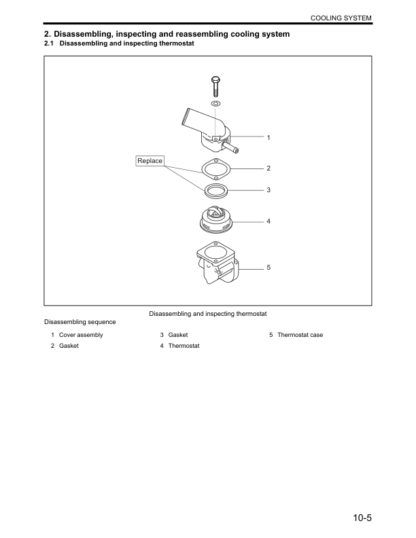 COOLING SYSTEM

2. Disassembling, inspecting and reassembling cooling system

2.1 Disassembling and inspecting thermostat

Replace

1

2

3

4

5

Disassembling and inspecting thermostat

Disassembling sequence

1 Cover assembly
2 Gasket
3 Gasket
4 Thermostat
5 Thermostat case

10-5